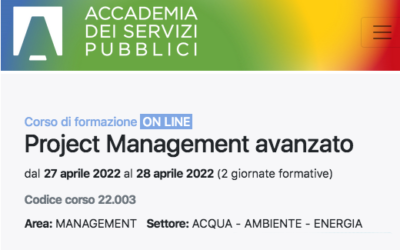 ACCADEMIA DEI SERVIZI PUBBLICI

Corso di formazione ON LINE

Project Management avanzato

dal 27 aprile 2022 al 28 aprile 2022 (2 giornate formative)

Codice corso 22.003

Area: MANAGEMENT Settore: ACQUA - AMBIENTE - ENERGIA